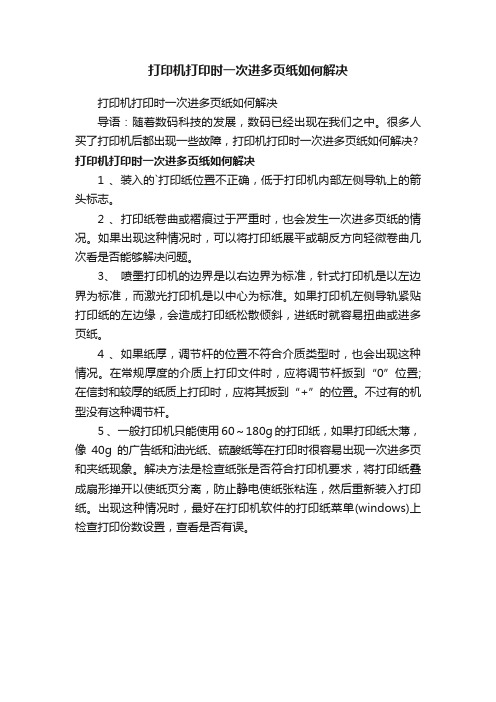 打印机打印时一次进多页纸如何解决

打印机打印时一次进多页纸如何解决

导语：随着数码科技的发展，数码已经出现在我们之中。很多人买了打印机后都出现一些故障，打印机打印时一次进多页纸如何解决?

打印机打印时一次进多页纸如何解决

1 、装入的`打印纸位置不正确，低于打印机内部左侧导轨上的箭头标志。

2 、打印纸卷曲或褶痕过于严重时，也会发生一次进多页纸的情况。如果出现这种情况时，可以将打印纸展平或朝反方向轻微卷曲几次看是否能够解决问题。

3、 喷墨打印机的边界是以右边界为标准，针式打印机是以左边界为标准，而激光打印机是以中心为标准。如果打印机左侧导轨紧贴打印纸的左边缘，会造成打印纸松散倾斜，进纸时就容易扭曲或进多页纸。

4 、如果纸厚，调节杆的位置不符合介质类型时，也会出现这种情况。在常规厚度的介质上打印文件时，应将调节杆扳到“0”位置;在信封和较厚的纸质上打印时，应将其扳到“+”的位置。不过有的机型没有这种调节杆。

5 、一般打印机只能使用 60～180g 的打印纸，如果打印纸太薄，像 40g 的广告纸和油光纸、硫酸纸等在打印时很容易出现一次进多页和夹纸现象。解决方法是检查纸张是否符合打印机要求，将打印纸叠成扇形掸开以使纸页分离，防止静电使纸张粘连，然后重新装入打印纸。出现这种情况时，最好在打印机软件的打印纸菜单(windows)上检查打印份数设置，查看是否有误。